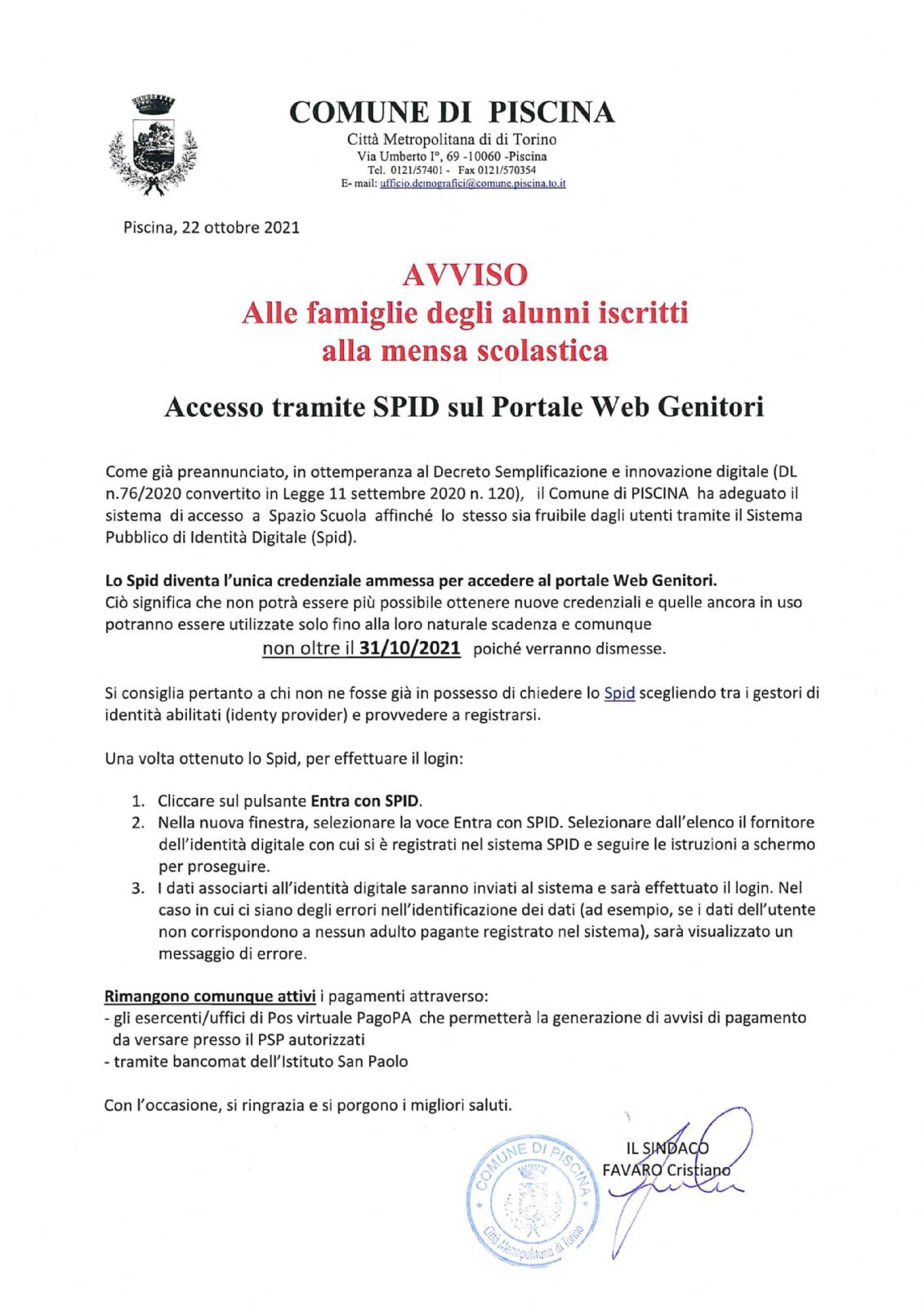 COMUNE DI PISCINA
Città Metropolitana di di Torino
Via Umberto I°, 69 -10060 -Piscina
Tel. 0121/57401 - Fax 0121/570354
E- mail: ufficio.demografici@comune.piscina.to.it

Piscina, 22 ottobre 2021

AVVISO
Alle famiglie degli alunni iscritti alla mensa scolastica

Accesso tramite SPID sul Portale Web Genitori

Come già preannunciato, in ottemperanza al Decreto Semplificazione e innovazione digitale (DL n.76/2020 convertito in Legge 11 settembre 2020 n. 120), il Comune di PISCINA ha adeguato il sistema di accesso a Spazio Scuola affinché lo stesso sia fruibile dagli utenti tramite il Sistema Pubblico di Identità Digitale (Spid).

Lo Spid diventa l'unica credenziale ammessa per accedere al portale Web Genitori.
Ciò significa che non potrà essere più possibile ottenere nuove credenziali e quelle ancora in uso potranno essere utilizzate solo fino alla loro naturale scadenza e comunque
non oltre il 31/10/2021 poiché verranno dismesse.

Si consiglia pertanto a chi non ne fosse già in possesso di chiedere lo Spid scegliendo tra i gestori di identità abilitati (identy provider) e provvedere a registrarsi.

Una volta ottenuto lo Spid, per effettuare il login:

1. Cliccare sul pulsante Entra con SPID.
2. Nella nuova finestra, selezionare la voce Entra con SPID. Selezionare dall'elenco il fornitore dell'identità digitale con cui si è registrati nel sistema SPID e seguire le istruzioni a schermo per proseguire.
3. I dati associarti all'identità digitale saranno inviati al sistema e sarà effettuato il login. Nel caso in cui ci siano degli errori nell'identificazione dei dati (ad esempio, se i dati dell'utente non corrispondono a nessun adulto pagante registrato nel sistema), sarà visualizzato un messaggio di errore.

Rimangono comunque attivi i pagamenti attraverso:
- gli esercenti/uffici di Pos virtuale PagoPA che permetterà la generazione di avvisi di pagamento da versare presso il PSP autorizzati
- tramite bancomat dell'Istituto San Paolo

Con l'occasione, si ringrazia e si porgono i migliori saluti.

COMUNE DI PISCINA
Città Metropolitana di Torino

IL SINDACO
FAVARO Cristiano